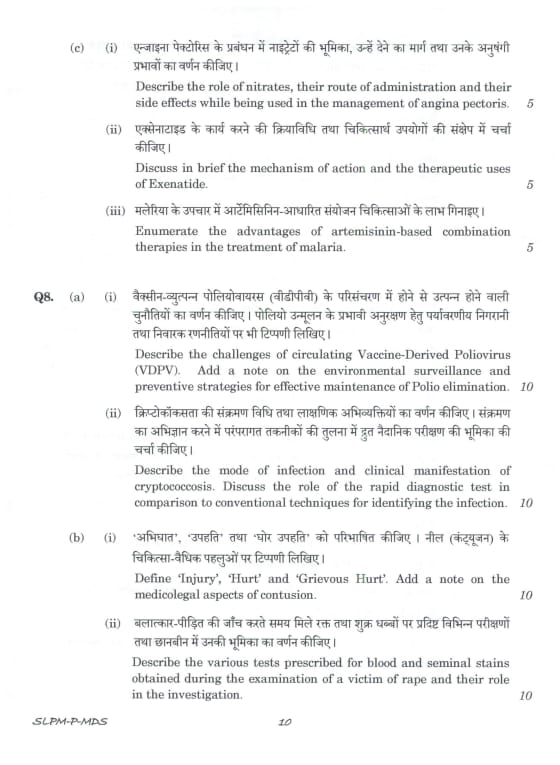 (c) (i) एन्जाइना पेक्टोरिस के प्रबंधन में नाइट्रेटों की भूमिका, उन्हें देने का मार्ग तथा उनके अनुषंगी प्रभावों का वर्णन कीजिए।

Describe the role of nitrates, their route of administration and their side effects while being used in the management of angina pectoris. 5

(ii) एक्सेनाटाइड के कार्य करने की क्रियाविधि तथा चिकित्सार्थ उपयोगों की संक्षेप में चर्चा कीजिए।

Discuss in brief the mechanism of action and the therapeutic uses of Exenatide. 5

(iii) मलेरिया के उपचार में आर्टेमिसिनिन-आधारित संयोजन चिकित्साओं के लाभ गिनाइए।

Enumerate the advantages of artemisinin-based combination therapies in the treatment of malaria. 5

Q8. (a) (i) वैक्सीन-व्युत्पन्न पोलियोवायरस (वीडीपीवी) के परिसंचरण में होने से उत्पन्न होने वाली चुनौतियों का वर्णन कीजिए। पोलियो उन्मूलन के प्रभावी अनुरक्षण हेतु पर्यावरणीय निगरानी तथा निवारक रणनीतियों पर भी टिप्पणी लिखिए।

Describe the challenges of circulating Vaccine-Derived Poliovirus (VDPV). Add a note on the environmental surveillance and preventive strategies for effective maintenance of Polio elimination. 10

(ii) क्रिप्टोकॉकसता की संक्रमण विधि तथा लाक्षणिक अभिव्यक्तियों का वर्णन कीजिए। संक्रमण का अभिज्ञान करने में परंपरागत तकनीकों की तुलना में द्रुत नैदानिक परीक्षण की भूमिका की चर्चा कीजिए।

Describe the mode of infection and clinical manifestation of cryptococcosis. Discuss the role of the rapid diagnostic test in comparison to conventional techniques for identifying the infection. 10

(b) (i) 'अभिघात', 'उपहति' तथा 'घोर उपहति' को परिभाषित कीजिए। नील (कंट्यूजन) के चिकित्सा-वैधिक पहलुओं पर टिप्पणी लिखिए।

Define 'Injury', 'Hurt' and 'Grievous Hurt'. Add a note on the medicolegal aspects of contusion. 10

(ii) बलात्कार-पीड़ित की जाँच करते समय मिले रक्त तथा शुक्र धब्बों पर प्रदिष्ट विभिन्न परीक्षणों तथा छानबीन में उनकी भूमिका का वर्णन कीजिए।

Describe the various tests prescribed for blood and seminal stains obtained during the examination of a victim of rape and their role in the investigation. 10

SLPM-P-MDS 10